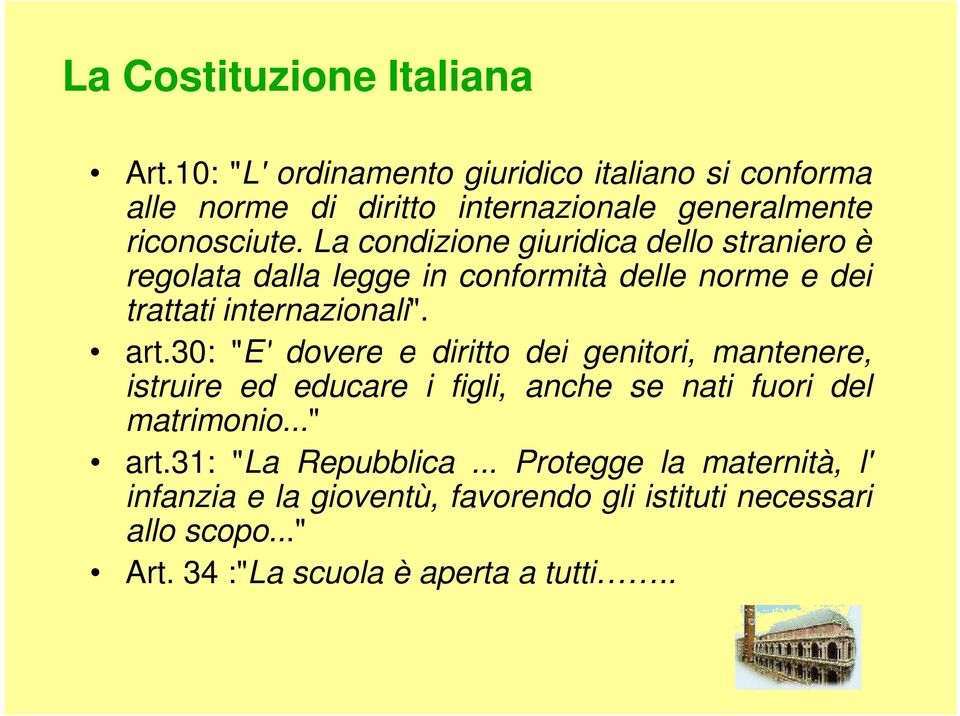 La Costituzione Italiana

• Art.10: "L' ordinamento giuridico italiano si conforma alle norme di diritto internazionale generalmente riconosciute. La condizione giuridica dello straniero è regolata dalla legge in conformità delle norme e dei trattati internazionali".

• art.30: "E' dovere e diritto dei genitori, mantenere, istruire ed educare i figli, anche se nati fuori del matrimonio..."

• art.31: "La Repubblica ... Protegge la maternità, l' infanzia e la gioventù, favorendo gli istituti necessari allo scopo..."

• Art. 34 :"La scuola è aperta a tutti……..